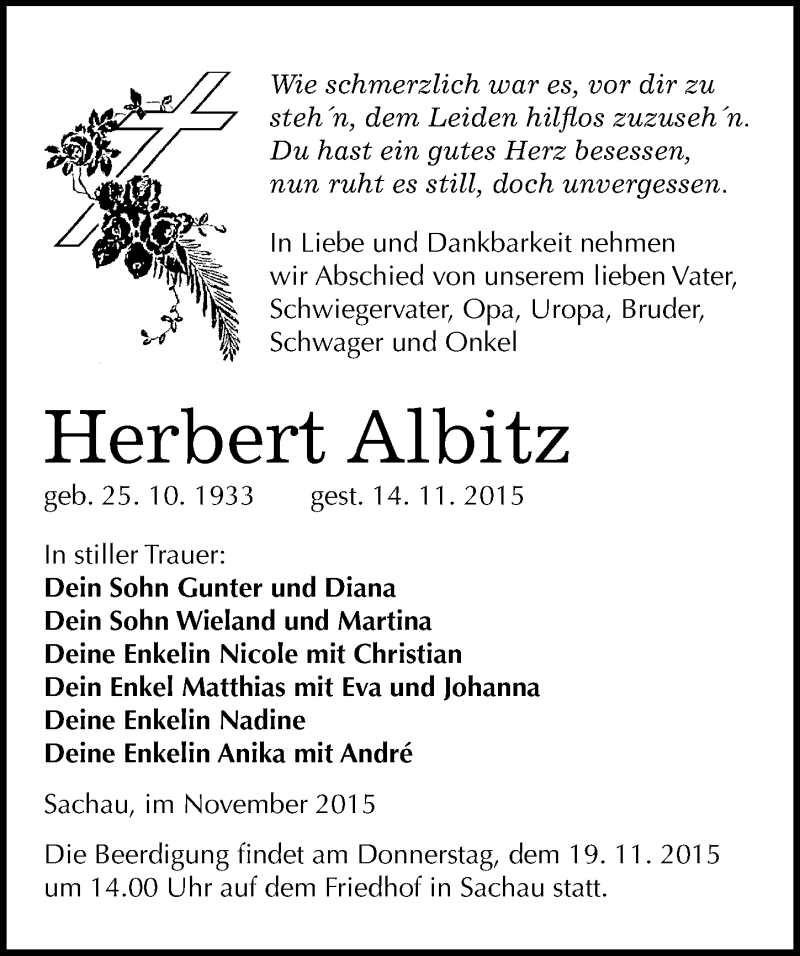 Wie schmerzlich war es, vor dir zu steh´n, dem Leiden hilflos zuzuseh´n. Du hast ein gutes Herz besessen, nun ruht es still, doch unvergessen.

In Liebe und Dankbarkeit nehmen wir Abschied von unserem lieben Vater, Schwiegervater, Opa, Uropa, Bruder, Schwager und Onkel

Herbert Albitz

geb. 25. 10. 1933 gest. 14. 11. 2015

In stiller Trauer:
Dein Sohn Gunter und Diana
Dein Sohn Wieland und Martina
Deine Enkelin Nicole mit Christian
Dein Enkel Matthias mit Eva und Johanna
Deine Enkelin Nadine
Deine Enkelin Anika mit André

Sachau, im November 2015

Die Beerdigung findet am Donnerstag, dem 19. 11. 2015 um 14.00 Uhr auf dem Friedhof in Sachau statt.